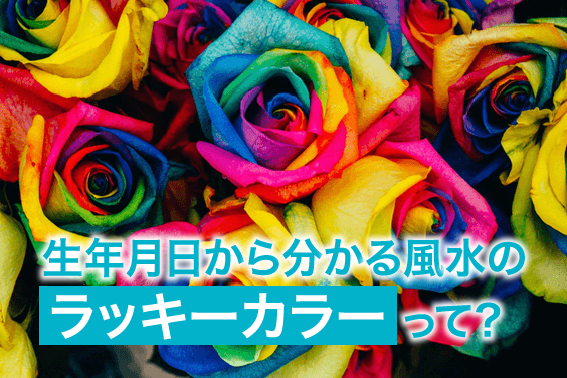 生年月日から分かる風水の
ラッキーカラーって?